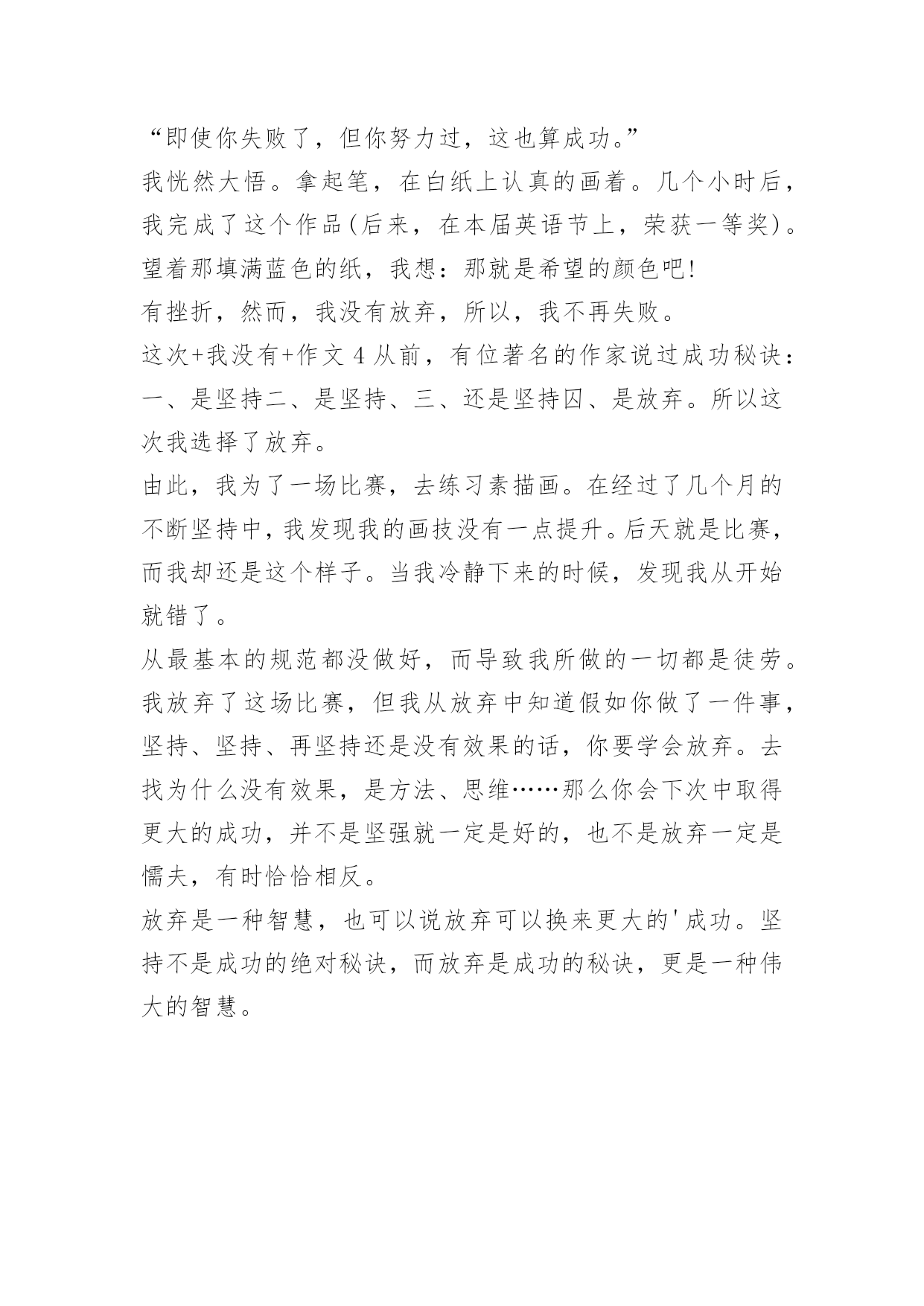 “即使你失败了，但你努力过，这也算成功。”

我恍然大悟。拿起笔，在白纸上认真的画着。几个小时后，我完成了这个作品(后来，在本届英语节上，荣获一等奖)。望着那填满蓝色的纸，我想：那就是希望的颜色吧!

有挫折，然而，我没有放弃，所以，我不再失败。

这次+我没有+作文 4 从前，有位著名的作家说过成功秘诀：一、是坚持二、是坚持、三、还是坚持四、是放弃。所以这次我选择了放弃。

由此，我为了一场比赛，去练习素描画。在经过了几个月的不断坚持中，我发现我的画技没有一点提升。后天就是比赛，而我却还是这个样子。当我冷静下来的时候，发现我从开始就错了。

从最基本的规范都没做好，而导致我所做的一切都是徒劳。我放弃了这场比赛，但我从放弃中知道假如你做了一件事，坚持、坚持、再坚持还是没有效果的话，你要学会放弃。去找为什么没有效果，是方法、思维……那么你会下次中取得更大的成功，并不是坚强就一定是好的，也不是放弃一定是懦夫，有时恰恰相反。

放弃是一种智慧，也可以说放弃可以换来更大的'成功。坚持不是成功的绝对秘诀，而放弃是成功的秘诀，更是一种伟大的智慧。